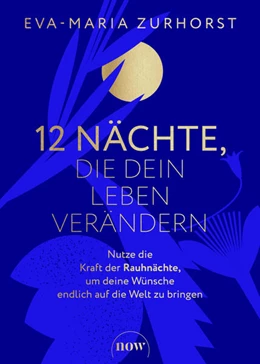 EVA-MARIA ZURHORST

12 NÄCHTE, DIE DEIN LEBEN VERÄNDERN

Nutze die Kraft der Rauhnächte, um deine Wünsche endlich auf die Welt zu bringen

now